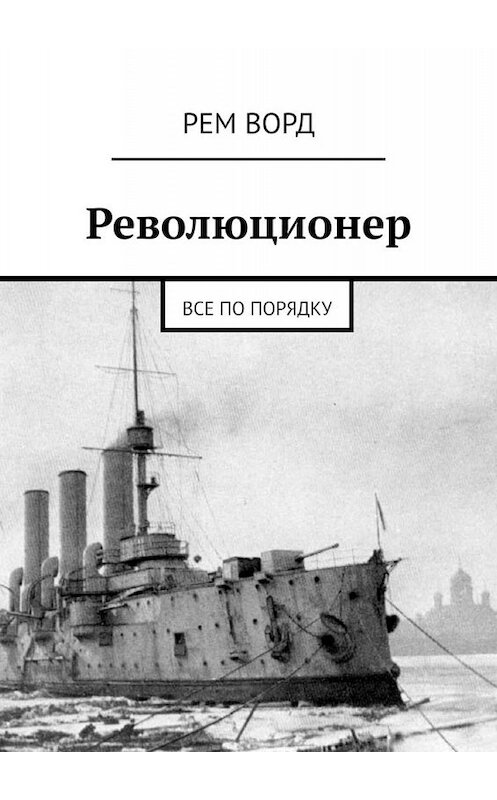 РЕМ ВОРД

Революционер

ВСЕ ПО ПОРЯДКУ